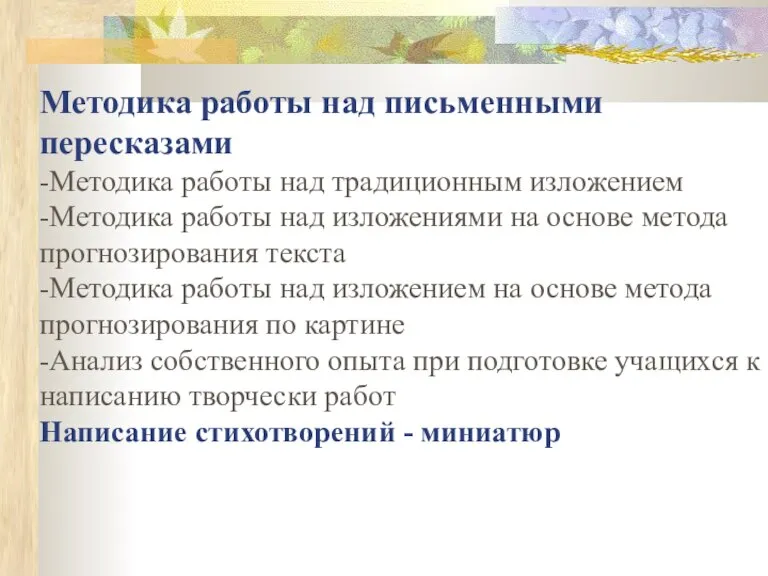 Методика работы над письменными пересказами
-Методика работы над традиционным изложением
-Методика работы над изложениями на основе метода прогнозирования текста
-Методика работы над изложением на основе метода прогнозирования по картине
-Анализ собственного опыта при подготовке учащихся к написанию творчески работ
Написание стихотворений - миниатюр